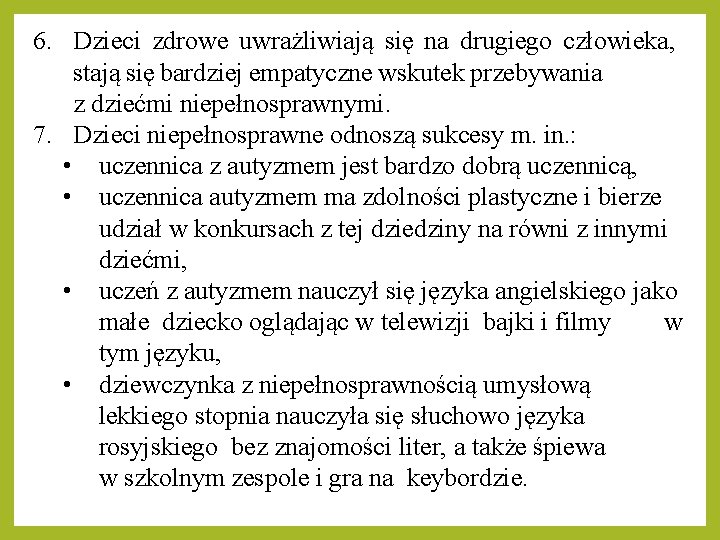 6. Dzieci zdrowe uwrażliwiają się na drugiego człowieka, stają się bardziej empatyczne wskutek przebywania z dziećmi niepełnosprawnymi.

7. Dzieci niepełnosprawne odnoszą sukcesy m. in.:

• uczennica z autyzmem jest bardzo dobrą uczennicą,
• uczennica autyzmem ma zdolności plastyczne i bierze udział w konkursach z tej dziedziny na równi z innymi dziećmi,
• uczeń z autyzmem nauczył się języka angielskiego jako małe dziecko oglądając w telewizji bajki i filmy w tym języku,
• dziewczynka z niepełnosprawnością umysłową lekkiego stopnia nauczyła się słuchowo języka rosyjskiego bez znajomości liter, a także śpiewa w szkolnym zespole i gra na keybordzie.